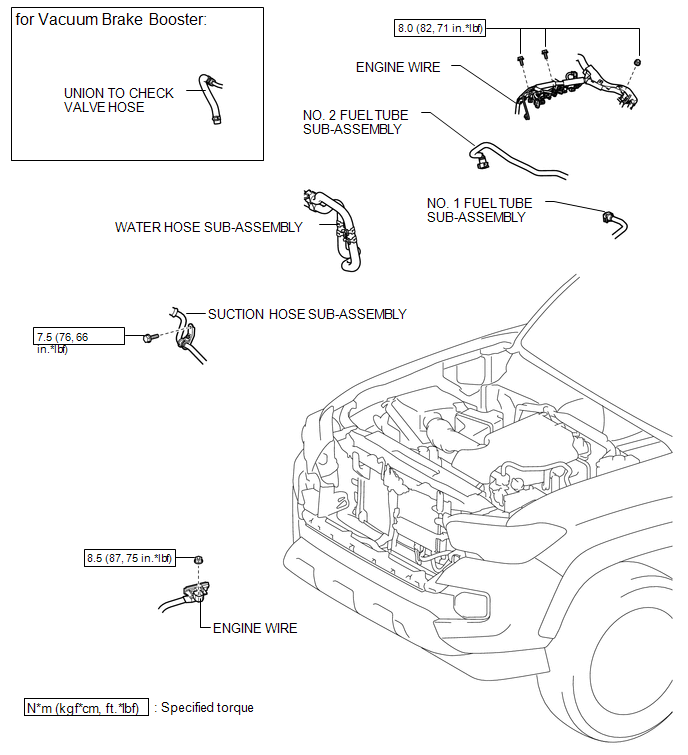 for Vacuum Brake Booster:

UNION TO CHECK VALVE HOSE

8.0 (82, 71 in.*lbf)

ENGINE WIRE

NO. 2 FUEL TUBE SUB-ASSEMBLY

NO. 1 FUEL TUBE SUB-ASSEMBLY

WATER HOSE SUB-ASSEMBLY

SUCTION HOSE SUB-ASSEMBLY

7.5 (76, 66 in.*lbf)

8.5 (87, 75 in.*lbf)

ENGINE WIRE

N*m (kgf*cm, ft.*lbf) : Specified torque